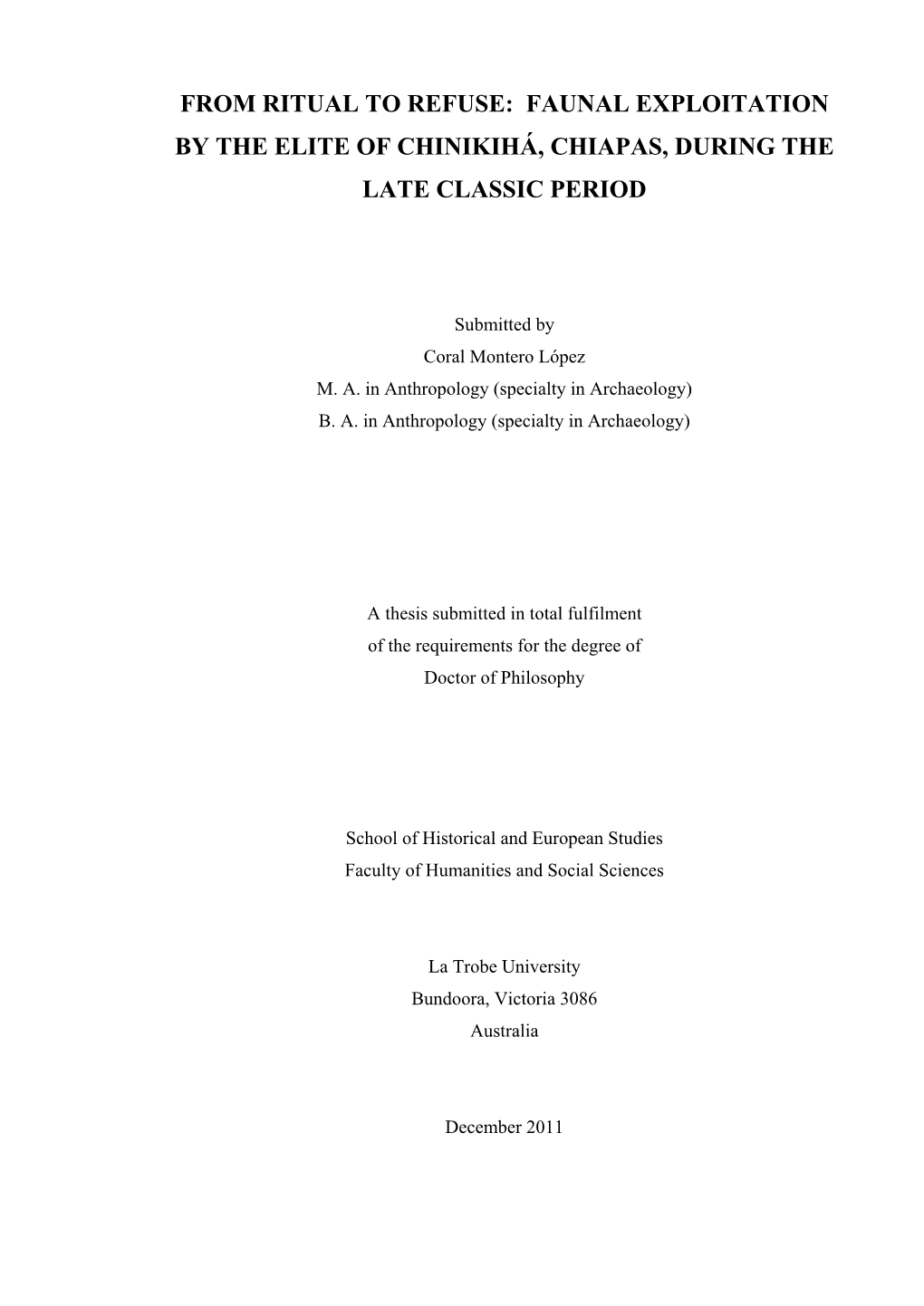 FROM RITUAL TO REFUSE: FAUNAL EXPLOITATION BY THE ELITE OF CHINIKIHÁ, CHIAPAS, DURING THE LATE CLASSIC PERIOD

Submitted by
Coral Montero López
M. A. in Anthropology (specialty in Archaeology)
B. A. in Anthropology (specialty in Archaeology)

A thesis submitted in total fulfilment
of the requirements for the degree of
Doctor of Philosophy

School of Historical and European Studies
Faculty of Humanities and Social Sciences

La Trobe University
Bundoora, Victoria 3086
Australia

December 2011